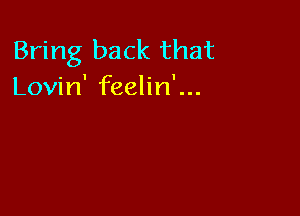 Bring back that
Lovin' feelin'...